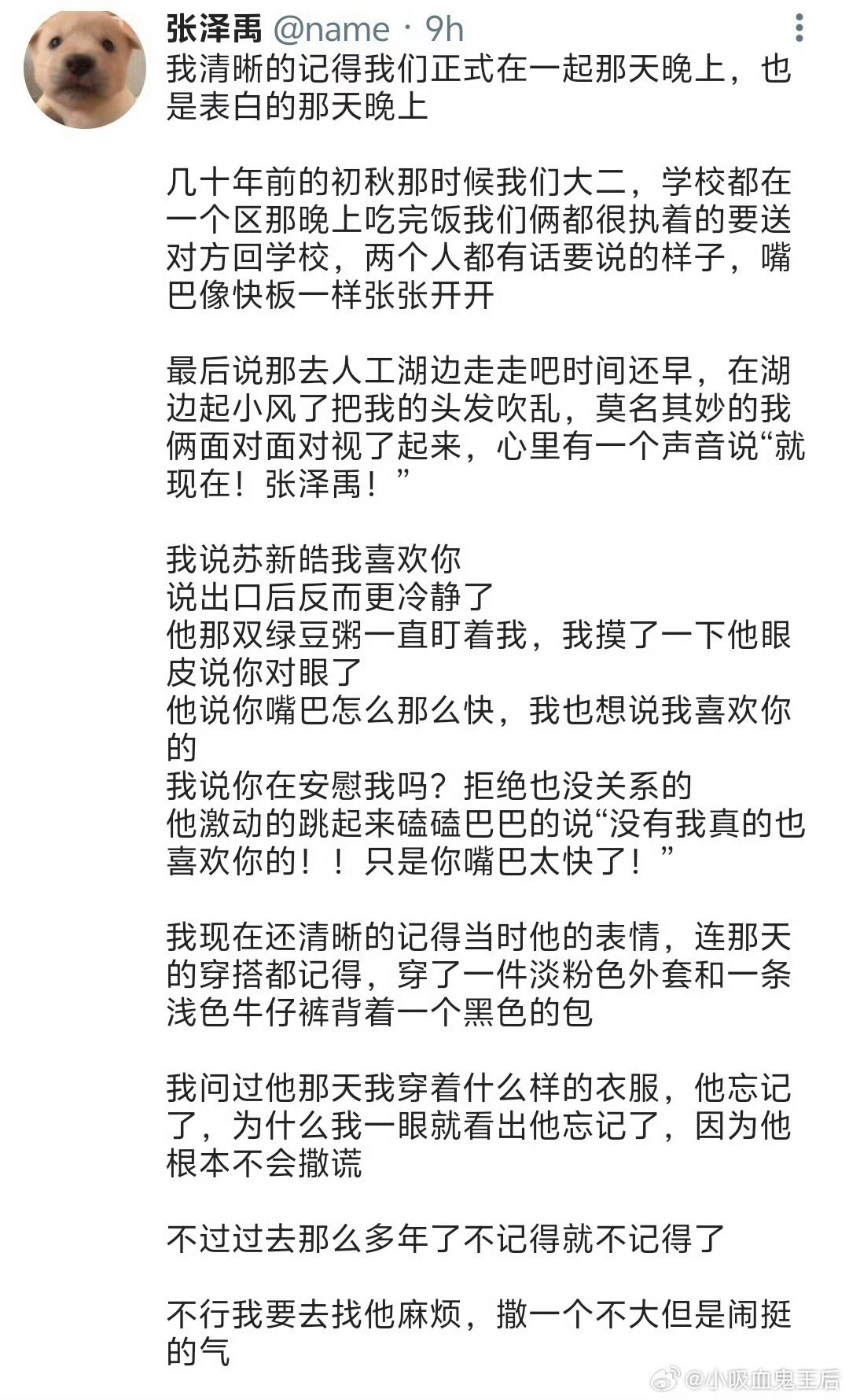 张泽禹 @name · 9h
我清晰的记得我们正式在一起那天晚上，也是表白的那天晚上

几十年前的初秋那时候我们大二，学校都在一个区那晚上吃完饭我们俩都很执着的要送对方回学校，两个人都有话要说的样子，嘴巴像快板一样张张开开

最后说那去人工湖边走走吧时间还早，在湖边起小风了把我的头发吹乱，莫名其妙的我俩面对面对视了起来，心里有一个声音说“就现在！张泽禹！”

我说苏新皓我喜欢你
说出口后反而更冷静了
他那双绿豆粥一直盯着我，我摸了一下他眼皮说你对眼了
他说你嘴巴怎么那么快，我也想说我喜欢你的
我说你在安慰我吗？拒绝也没关系的
他激动的跳起来磕磕巴巴的说“没有我真的也喜欢你的！！只是你嘴巴太快了！”

我现在还清晰的记得当时他的表情，连那天的穿搭都记得，穿了一件淡粉色外套和一条浅色牛仔裤背着一个黑色的包

我问过他那天我穿着什么样的衣服，他忘记了，为什么我一眼就看出他忘记了，因为他根本不会撒谎

不过过去那么多年了不记得就不记得了

不行我要去找他麻烦，撒一个不大但是闹挺的气

@小吸血鬼王后